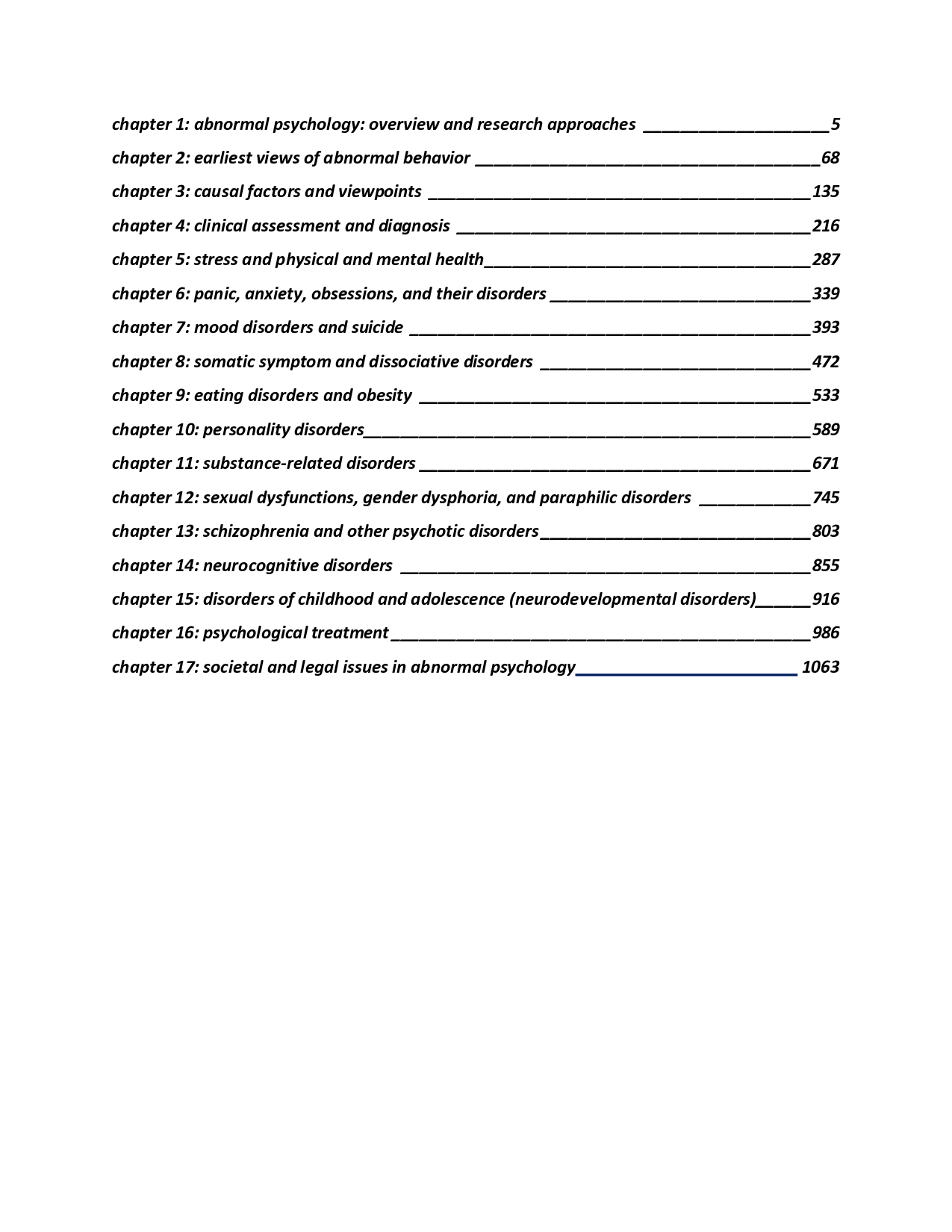 chapter 1: abnormal psychology: overview and research approaches 5
chapter 2: earliest views of abnormal behavior 68
chapter 3: causal factors and viewpoints 135
chapter 4: clinical assessment and diagnosis 216
chapter 5: stress and physical and mental health 287
chapter 6: panic, anxiety, obsessions, and their disorders 339
chapter 7: mood disorders and suicide 393
chapter 8: somatic symptom and dissociative disorders 472
chapter 9: eating disorders and obesity 533
chapter 10: personality disorders 589
chapter 11: substance-related disorders 671
chapter 12: sexual dysfunctions, gender dysphoria, and paraphilic disorders 745
chapter 13: schizophrenia and other psychotic disorders 803
chapter 14: neurocognitive disorders 855
chapter 15: disorders of childhood and adolescence (neurodevelopmental disorders) 916
chapter 16: psychological treatment 986
chapter 17: societal and legal issues in abnormal psychology 1063